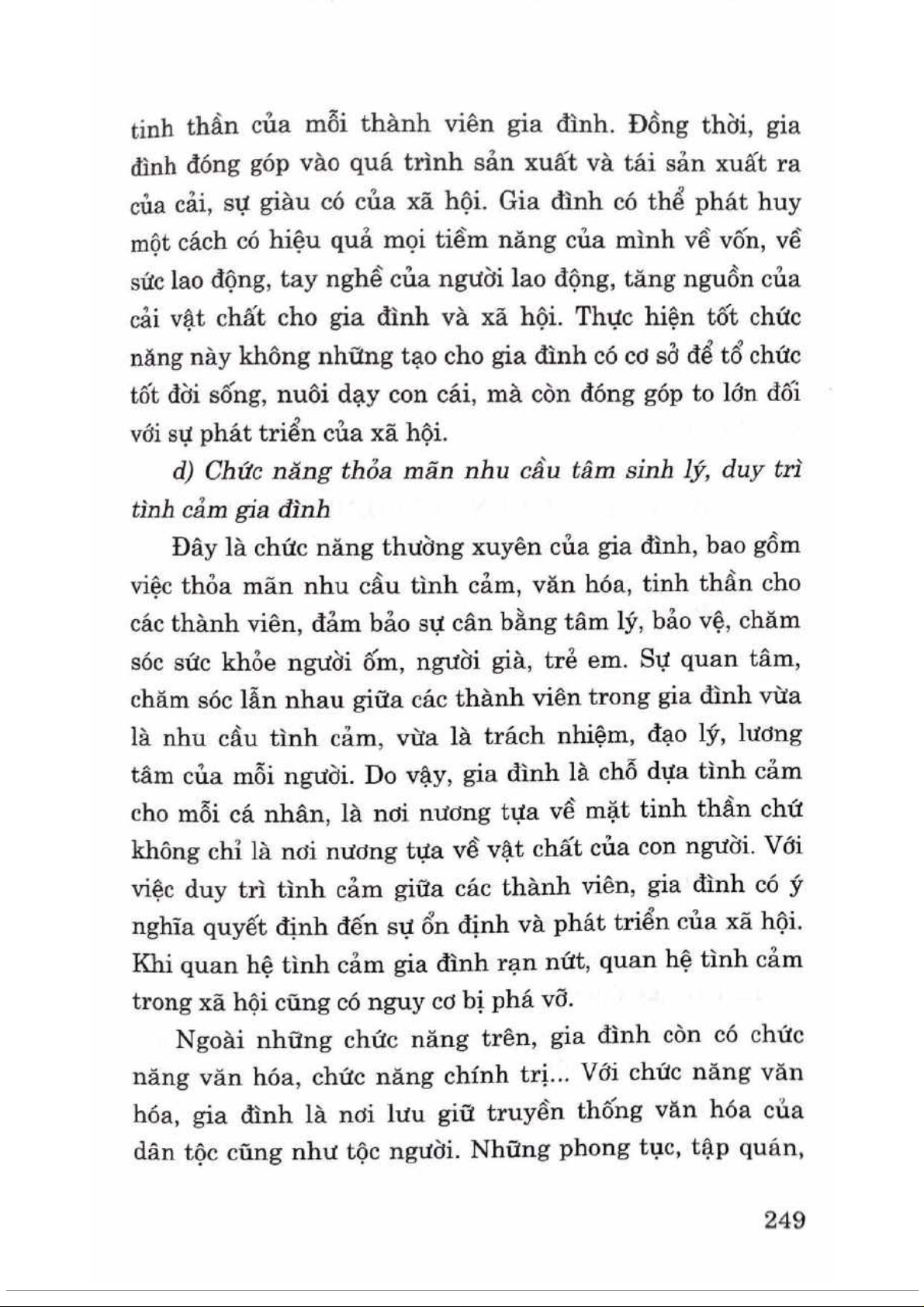 tinh thần của mỗi thành viên gia đình. Đồng thời, gia đình đóng góp vào quá trình sản xuất và tái sản xuất ra của cải, sự giàu có của xã hội. Gia đình có thể phát huy một cách có hiệu quả mọi tiềm năng của mình về vốn, về sức lao động, tay nghề của người lao động, tăng nguồn của cải vật chất cho gia đình và xã hội. Thực hiện tốt chức năng này không những tạo cho gia đình có cơ sở để tổ chức tốt đời sống, nuôi dạy con cái, mà còn đóng góp to lớn đối với sự phát triển của xã hội.

d) Chức năng thỏa mãn nhu cầu tâm sinh lý, duy trì tình cảm gia đình

Đây là chức năng thường xuyên của gia đình, bao gồm việc thỏa mãn nhu cầu tình cảm, văn hóa, tinh thần cho các thành viên, đảm bảo sự cân bằng tâm lý, bảo vệ, chăm sóc sức khỏe người ốm, người già, trẻ em. Sự quan tâm, chăm sóc lẫn nhau giữa các thành viên trong gia đình vừa là nhu cầu tình cảm, vừa là trách nhiệm, đạo lý, lương tâm của mỗi người. Do vậy, gia đình là chỗ dựa tình cảm cho mỗi cá nhân, là nơi nương tựa về mặt tinh thần chứ không chỉ là nơi nương tựa về vật chất của con người. Với việc duy trì tình cảm giữa các thành viên, gia đình có ý nghĩa quyết định đến sự ổn định và phát triển của xã hội. Khi quan hệ tình cảm gia đình rạn nứt, quan hệ tình cảm trong xã hội cũng có nguy cơ bị phá vỡ.

Ngoài những chức năng trên, gia đình còn có chức năng văn hóa, chức năng chính trị... Với chức năng văn hóa, gia đình là nơi lưu giữ truyền thống văn hóa của dân tộc cũng như tộc người. Những phong tục, tập quán,

249